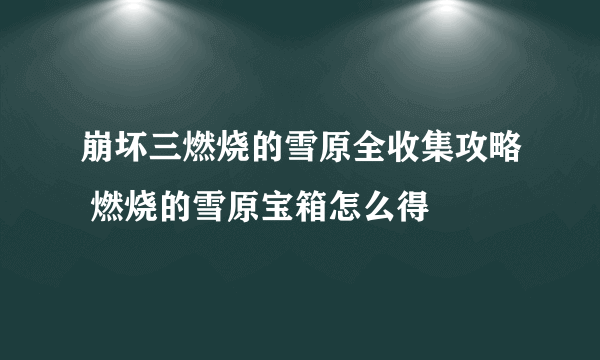 崩坏三燃烧的雪原全收集攻略 燃烧的雪原宝箱怎么得